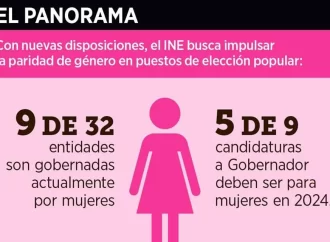 EL PANORAMA

Con nuevas disposiciones, el INE busca impulsar a paridad de género en puestos de elección popular:

9 DE 32
entidades son gobernadas actualmente por mujeres

5 DE 9
candidaturas a Gobernador deben ser para mujeres en 2024.